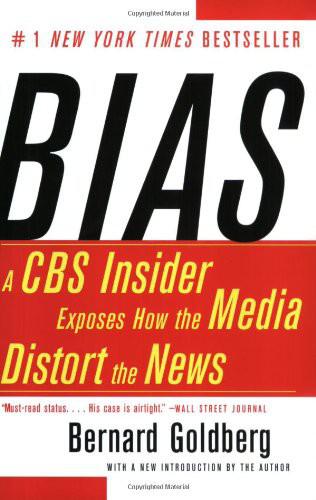 Copyrighted Material

#1 NEW YORK TIMES BESTSELLER

BIAS

A CBS Insider Exposes How the Media Distort the News

"Must-read status. . . . His case is airtight." —WALL STREET JOURNAL

Bernard Goldberg

WITH A NEW INTRODUCTION BY THE AUTHOR

Copyrighted Material